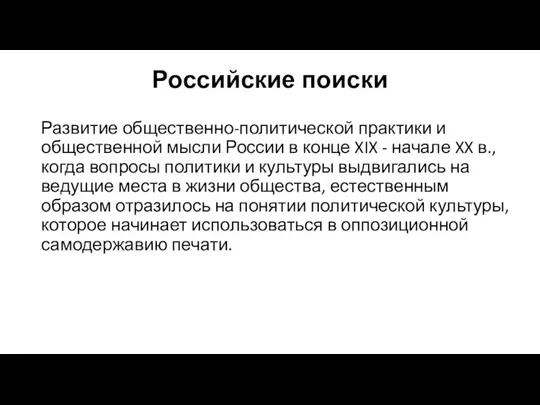 Российские поиски

Развитие общественно-политической практики и общественной мысли России в конце XIX - начале XX в., когда вопросы политики и культуры выдвигались на ведущие места в жизни общества, естественным образом отразилось на понятии политической культуры, которое начинает использоваться в оппозиционной самодержавию печати.